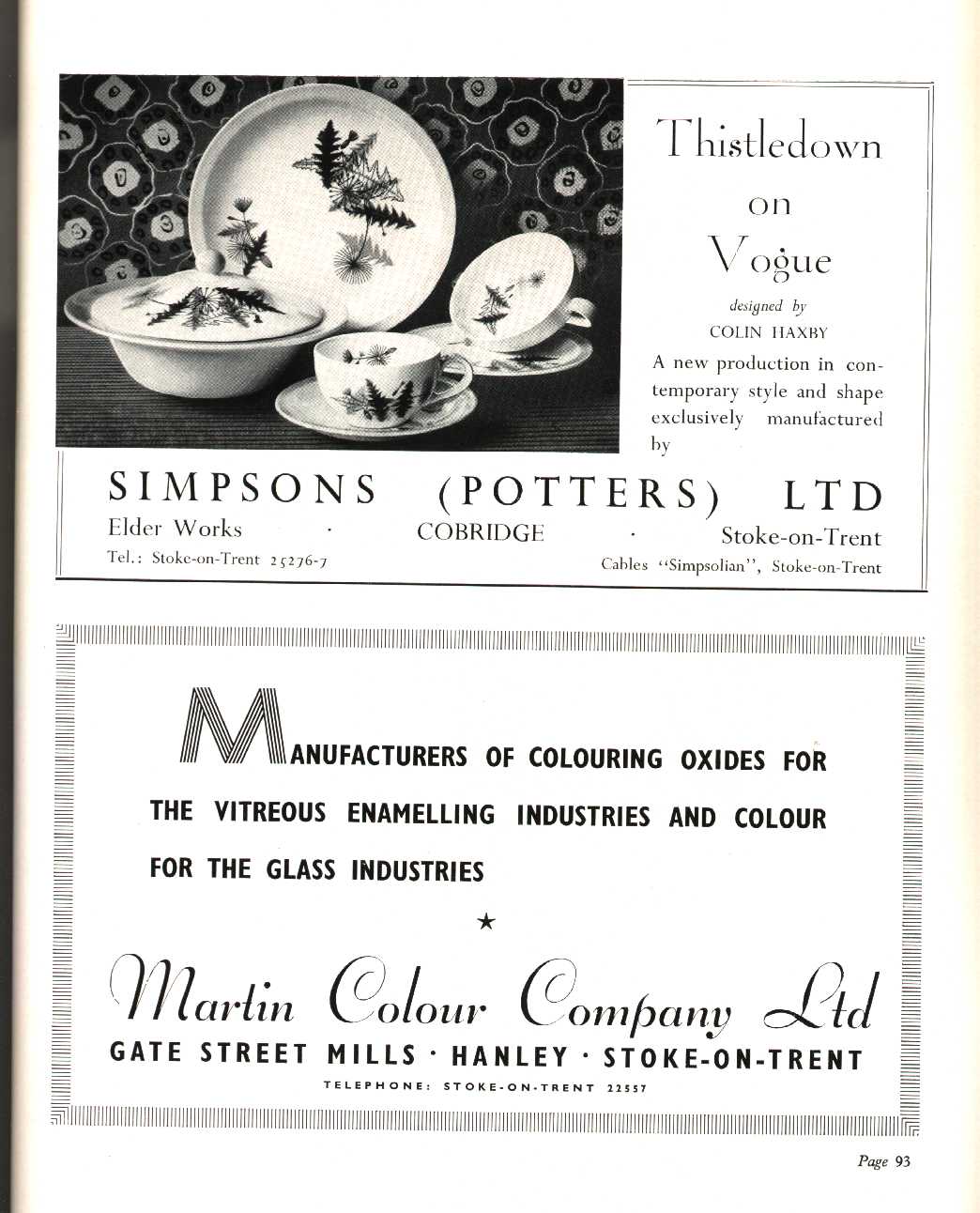 Thistledown on Vogue

designed by COLIN HAXBY

A new production in contemporary style and shape exclusively manufactured by

SIMPSONS (POTTERS) LTD

Elder Works · COBRIDGE · Stoke-on-Trent

Tel.: Stoke-on-Trent 25276-7

Cables "Simpsolian", Stoke-on-Trent

MANUFACTURERS OF COLOURING OXIDES FOR THE VITREOUS ENAMELLING INDUSTRIES AND COLOUR FOR THE GLASS INDUSTRIES

★

Martin Colour Company Ltd

GATE STREET MILLS · HANLEY · STOKE-ON-TRENT

TELEPHONE: STOKE-ON-TRENT 22557

Page 93